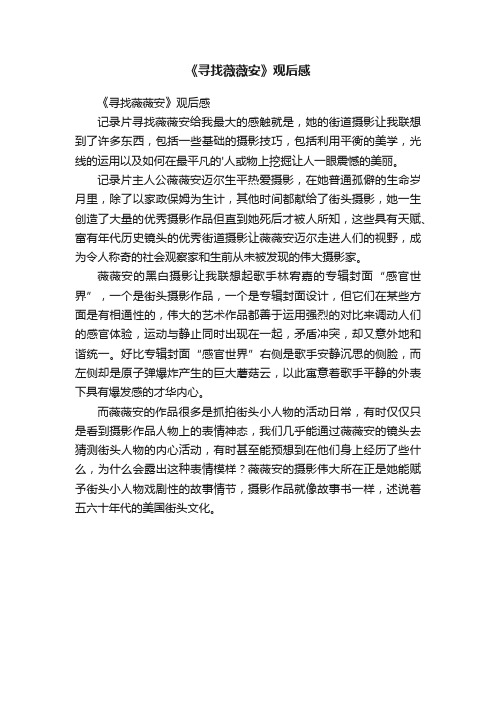 《寻找薇薇安》观后感

《寻找薇薇安》观后感

记录片寻找薇薇安给我最大的感触就是，她的街道摄影让我联想到了许多东西，包括一些基础的摄影技巧，包括利用平衡的美学，光线的运用以及如何在最平凡的'人或物上挖掘让人一眼震憾的美丽。

记录片主人公薇薇安迈尔生平热爱摄影，在她普通孤僻的生命岁月里，除了以家政保姆为生计，其他时间都献给了街头摄影，她一生创造了大量的优秀摄影作品但直到她死后才被人所知，这些具有天赋、富有年代历史镜头的优秀街道摄影让薇薇安迈尔走进人们的视野，成为令人称奇的社会观察家和生前从未被发现的伟大摄影家。

薇薇安的黑白摄影让我联想起歌手林宥嘉的专辑封面“感官世界”，一个是街头摄影作品，一个是专辑封面设计，但它们在某些方面是有相通性的，伟大的艺术作品都善于运用强烈的对比来调动人们的感官体验，运动与静止同时出现在一起，矛盾冲突，却又意外地和谐统一。好比专辑封面“感官世界”右侧是歌手安静沉思的侧脸，而左侧却是原子弹爆炸产生的巨大蘑菇云，以此寓意着歌手平静的外表下具有爆发感的才华内心。

而薇薇安的作品很多是抓拍街头小人物的活动日常，有时仅仅只是看到摄影作品人物上的表情神态，我们几乎能通过薇薇安的镜头去猜测街头人物的内心活动，有时甚至能预想到在他们身上经历了些什么，为什么会露出这种表情模样？薇薇安的摄影伟大所在正是她能赋予街头小人物戏剧性的故事情节，摄影作品就像故事书一样，述说着五六十年代的美国街头文化。